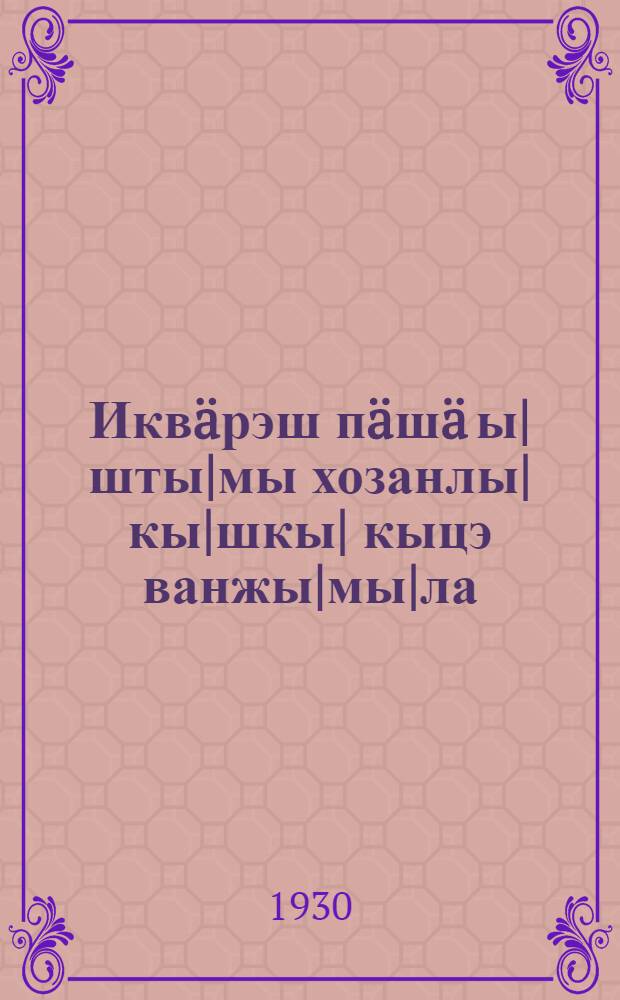 Иквӓрэш пӓшӓ ы|шты|мы хозанлы|кы|шкы| кыцэ ванжы|мы|ла

1930